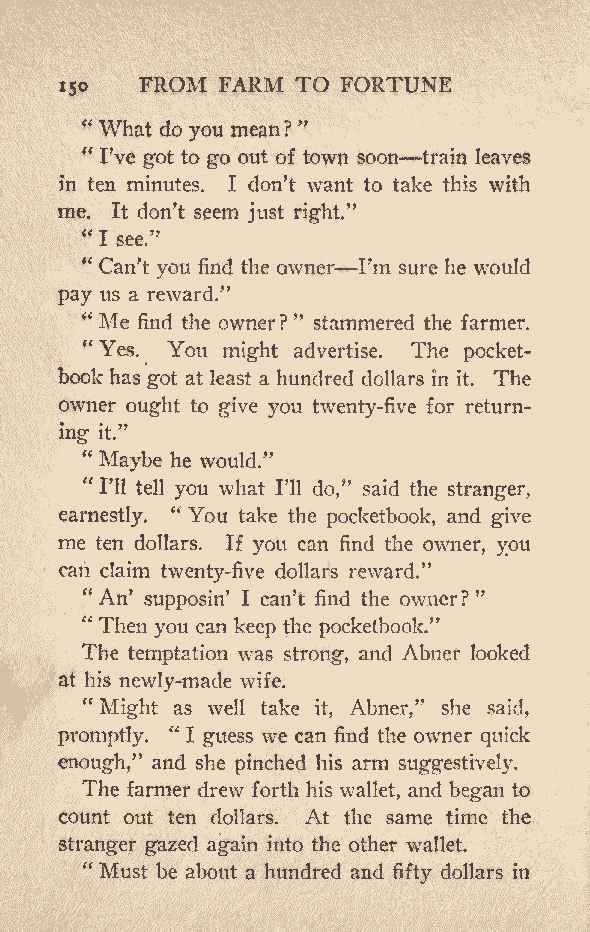 150 FROM FARM TO FORTUNE

"What do you mean?"

"I've got to go out of town soon—train leaves in ten minutes. I don't want to take this with me. It don't seem just right."

"I see."

"Can't you find the owner—I'm sure he would pay us a reward."

"Me find the owner?" stammered the farmer.

"Yes. You might advertise. The pocketbook has got at least a hundred dollars in it. The owner ought to give you twenty-five for returning it."

"Maybe he would."

"I'll tell you what I'll do," said the stranger, earnestly. "You take the pocketbook, and give me ten dollars. If you can find the owner, you can claim twenty-five dollars reward."

"An' supposin' I can't find the owner?"

"Then you can keep the pocketbook."

The temptation was strong, and Abner looked at his newly-made wife.

"Might as well take it, Abner," she said, promptly. "I guess we can find the owner quick enough," and she pinched his arm suggestively.

The farmer drew forth his wallet, and began to count out ten dollars. At the same time the stranger gazed again into the other wallet.

"Must be about a hundred and fifty dollars in